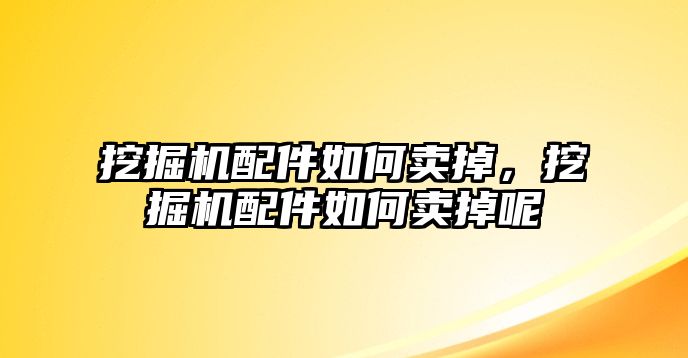 挖掘机配件如何卖掉，挖掘机配件如何卖掉呢